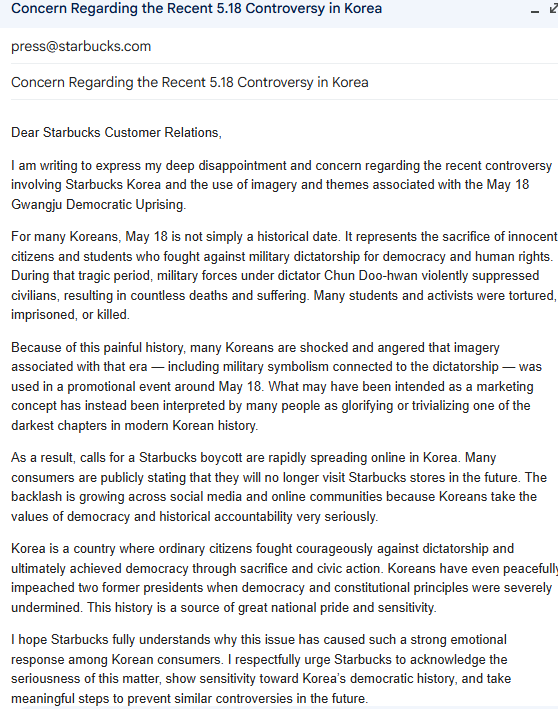 Concern Regarding the Recent 5.18 Controversy in Korea

press@starbucks.com

Concern Regarding the Recent 5.18 Controversy in Korea

Dear Starbucks Customer Relations,

I am writing to express my deep disappointment and concern regarding the recent controversy involving Starbucks Korea and the use of imagery and themes associated with the May 18 Gwangju Democratic Uprising.

For many Koreans, May 18 is not simply a historical date. It represents the sacrifice of innocent citizens and students who fought against military dictatorship for democracy and human rights. During that tragic period, military forces under dictator Chun Doo-hwan violently suppressed civilians, resulting in countless deaths and suffering. Many students and activists were tortured, imprisoned, or killed.

Because of this painful history, many Koreans are shocked and angered that imagery associated with that era — including military symbolism connected to the dictatorship — was used in a promotional event around May 18. What may have been intended as a marketing concept has instead been interpreted by many people as glorifying or trivializing one of the darkest chapters in modern Korean history.

As a result, calls for a Starbucks boycott are rapidly spreading online in Korea. Many consumers are publicly stating that they will no longer visit Starbucks stores in the future. The backlash is growing across social media and online communities because Koreans take the values of democracy and historical accountability very seriously.

Korea is a country where ordinary citizens fought courageously against dictatorship and ultimately achieved democracy through sacrifice and civic action. Koreans have even peacefully impeached two former presidents when democracy and constitutional principles were severely undermined. This history is a source of great national pride and sensitivity.

I hope Starbucks fully understands why this issue has caused such a strong emotional response among Korean consumers. I respectfully urge Starbucks to acknowledge the seriousness of this matter, show sensitivity toward Korea's democratic history, and take meaningful steps to prevent similar controversies in the future.